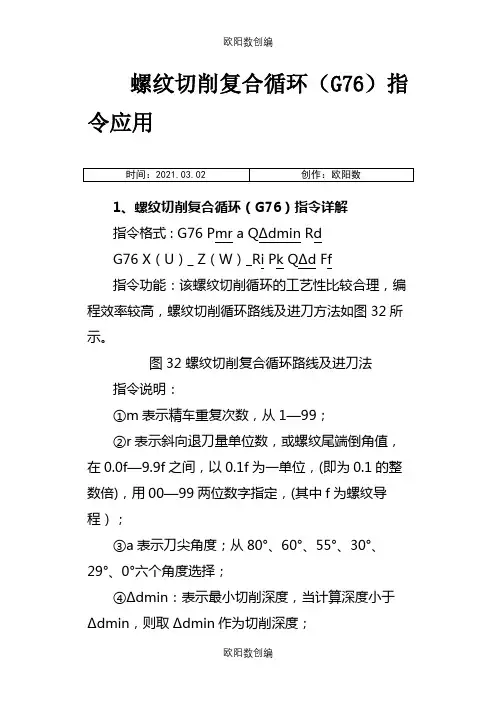 欧阳数创编

螺纹切削复合循环（G76）指令应用

| 时间：2021.03.02 | 创作：欧阳数 |
|---|---|

1、螺纹切削复合循环（G76）指令详解

指令格式：G76 Pmr a QΔdmin Rd

G76 X（U）_ Z（W）_Ri Pk QΔd Ff

指令功能：该螺纹切削循环的工艺性比较合理，编程效率较高，螺纹切削循环路线及进刀方法如图 32 所示。

图 32 螺纹切削复合循环路线及进刀法

指令说明：

①m 表示精车重复次数，从 1—99；

②r 表示斜向退刀量单位数，或螺纹尾端倒角值，在 0.0f—9.9f 之间，以 0.1f 为一单位，(即为 0.1 的整数倍)，用 00—99 两位数字指定，(其中 f 为螺纹导程）；

③a 表示刀尖角度；从 80°、60°、55°、30°、29°、0°六个角度选择；

④Δdmin：表示最小切削深度，当计算深度小于 Δdmin，则取 Δdmin 作为切削深度；

欧阳数创编